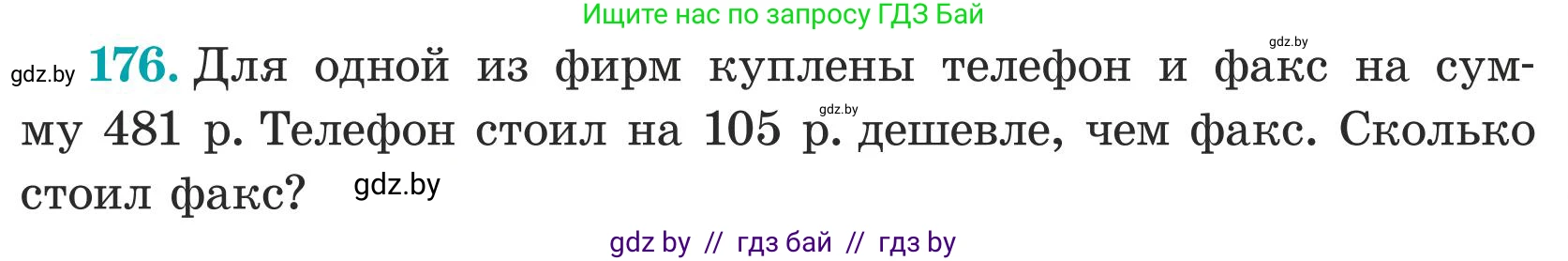 Ищите нас по запросу ГДЗ Бай

gdz.by

gdz.by 176. Для одной из фирм куплены телефон и факс на сумму 481 р. Телефон стоил на 105 р. дешевле, чем факс. Сколько стоил факс?

gdz.by

gdz.by

gdz by // гдз бай // гдз by